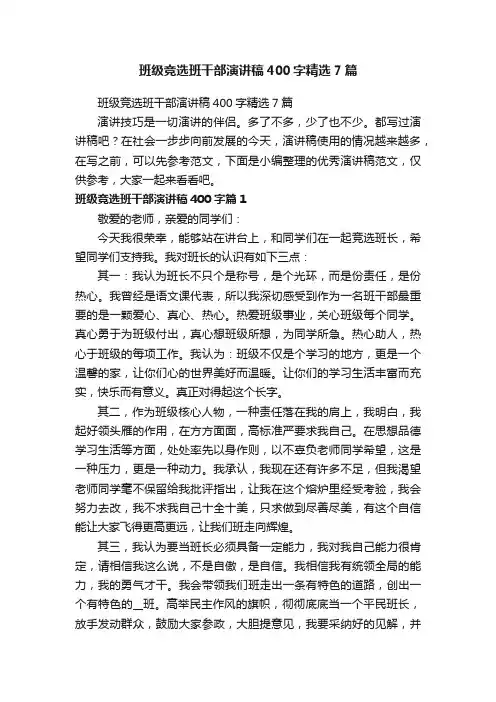 班级竞选班干部演讲稿400字精选7篇

班级竞选班干部演讲稿400字精选7篇

演讲技巧是一切演讲的伴侣。多了不多，少了也不少。都写过演讲稿吧？在社会一步步向前发展的今天，演讲稿使用的情况越来越多，在写之前，可以先参考范文，下面是小编整理的优秀演讲稿范文，仅供参考，大家一起来看看吧。

班级竞选班干部演讲稿400字篇1

敬爱的老师，亲爱的同学们：

今天我很荣幸，能够站在讲台上，和同学们在一起竞选班长，希望同学们支持我。我对班长的认识有如下三点：

其一：我认为班长不只个是称号，是个光环，而是份责任，是份热心。我曾经是语文课代表，所以我深切感受到作为一名班干部最重要的是一颗爱心、真心、热心。热爱班级事业，关心班级每个同学。真心勇于为班级付出，真心想班级所想，为同学所急。热心助人，热心于班级的每项工作。我认为：班级不仅是个学习的地方，更是一个温馨的家，让你们心的世界美好而温暖。让你们的学习生活丰富而充实，快乐而有意义。真正对得起这个长字。

其二，作为班级核心人物，一种责任落在我的肩上，我明白，我起好领头雁的作用，在方方面面，高标准严要求我自己。在思想品德学习生活等方面，处处率先以身作则，以不辜负老师同学希望，这是一种压力，更是一种动力。我承认，我现在还有许多不足，但我渴望老师同学毫不保留给我批评指出，让我在这个熔炉里经受考验，我会努力去改，我不求我自己十全十美，只求做到尽善尽美，有这个自信能让大家飞得更高更远，让我们班走向辉煌。

其三，我认为要当班长必须具备一定能力，我对我自己能力很肯定，请相信我这么说，不是自傲，是自信。我相信我有统领全局的能力，我的勇气才干。我会带领我们班走出一条有特色的道路，创出一个有特色的__班。高举民主作风的旗帜，彻彻底底当一个平民班长，放手发动群众，鼓励大家参政，大胆提意见，我要采纳好的见解，并